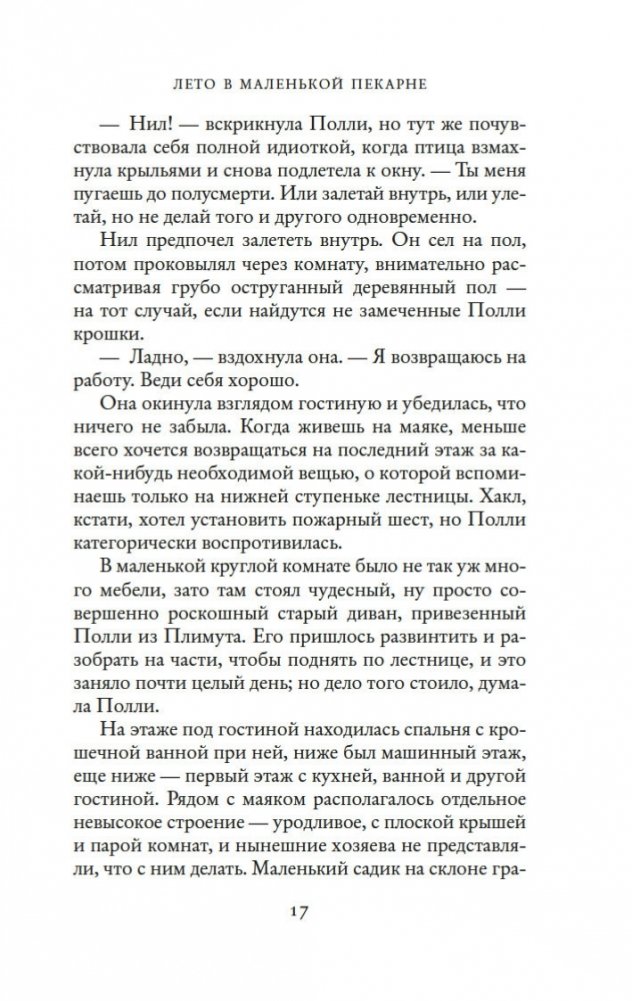 ЛЕТО В МАЛЕНЬКОЙ ПЕКАРНЕ

— Нил! — вскрикнула Полли, но тут же почувствовала себя полной идиоткой, когда птица взмахнула крыльями и снова подлетела к окну. — Ты меня пугаешь до полусмерти. Или залетай внутрь, или улетай, но не делай того и другого одновременно.

Нил предпочел залететь внутрь. Он сел на пол, потом проковылял через комнату, внимательно рассматривая грубо оструганный деревянный пол — на тот случай, если найдутся не замеченные Полли крошки.

— Ладно, — вздохнула она. — Я возвращаюсь на работу. Веди себя хорошо.

Она окинула взглядом гостиную и убедилась, что ничего не забыла. Когда живешь на маяке, меньше всего хочется возвращаться на последний этаж за какой-нибудь необходимой вещью, о которой вспоминаешь только на нижней ступеньке лестницы. Хакл, кстати, хотел установить пожарный шест, но Полли категорически воспротивилась.

В маленькой круглой комнате было не так уж много мебели, зато там стоял чудесный, ну просто совершенно роскошный старый диван, привезенный Полли из Плимута. Его пришлось развинтить и разобрать на части, чтобы поднять по лестнице, и это заняло почти целый день; но дело того стоило, думала Полли.

На этаже под гостиной находилась спальня с крошечной ванной при ней, ниже был машинный этаж, еще ниже — первый этаж с кухней, ванной и другой гостиной. Рядом с маяком располагалось отдельное невысокое строение — уродливое, с плоской крышей и парой комнат, и нынешние хозяева не представляли, что с ним делать. Маленький садик на склоне гра-

17